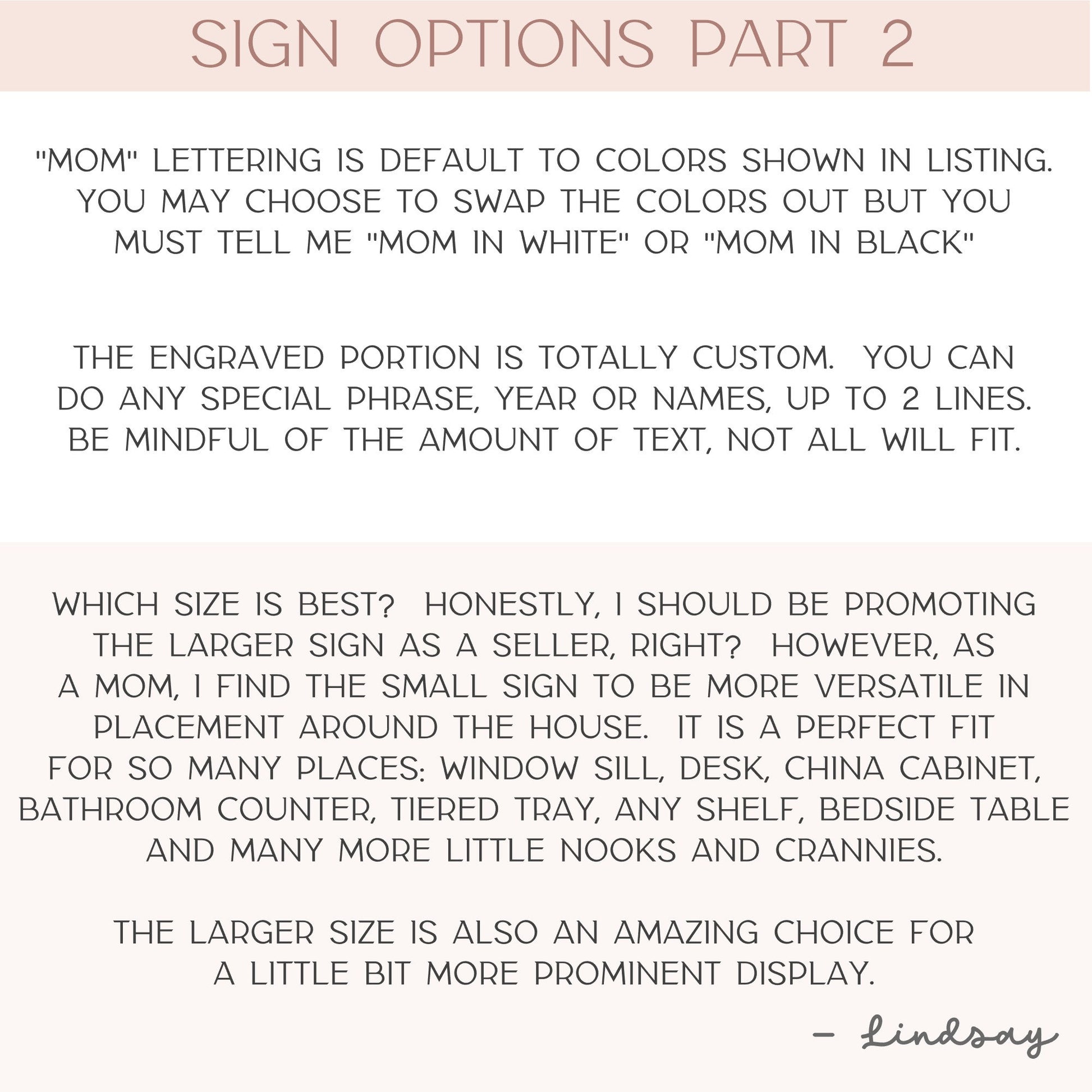 SIGN OPTIONS PART 2

"MOM" LETTERING IS DEFAULT TO COLORS SHOWN IN LISTING. YOU MAY CHOOSE TO SWAP THE COLORS OUT BUT YOU MUST TELL ME "MOM IN WHITE" OR "MOM IN BLACK"

THE ENGRAVED PORTION IS TOTALLY CUSTOM. YOU CAN DO ANY SPECIAL PHRASE, YEAR OR NAMES, UP TO 2 LINES. BE MINDFUL OF THE AMOUNT OF TEXT, NOT ALL WILL FIT.

WHICH SIZE IS BEST? HONESTLY, I SHOULD BE PROMOTING THE LARGER SIGN AS A SELLER, RIGHT? HOWEVER, AS A MOM, I FIND THE SMALL SIGN TO BE MORE VERSATILE IN PLACEMENT AROUND THE HOUSE. IT IS A PERFECT FIT FOR SO MANY PLACES: WINDOW SILL, DESK, CHINA CABINET, BATHROOM COUNTER, TIERED TRAY, ANY SHELF, BEDSIDE TABLE AND MANY MORE LITTLE NOOKS AND CRANNIES.

THE LARGER SIZE IS ALSO AN AMAZING CHOICE FOR A LITTLE BIT MORE PROMINENT DISPLAY.

- Lindsay